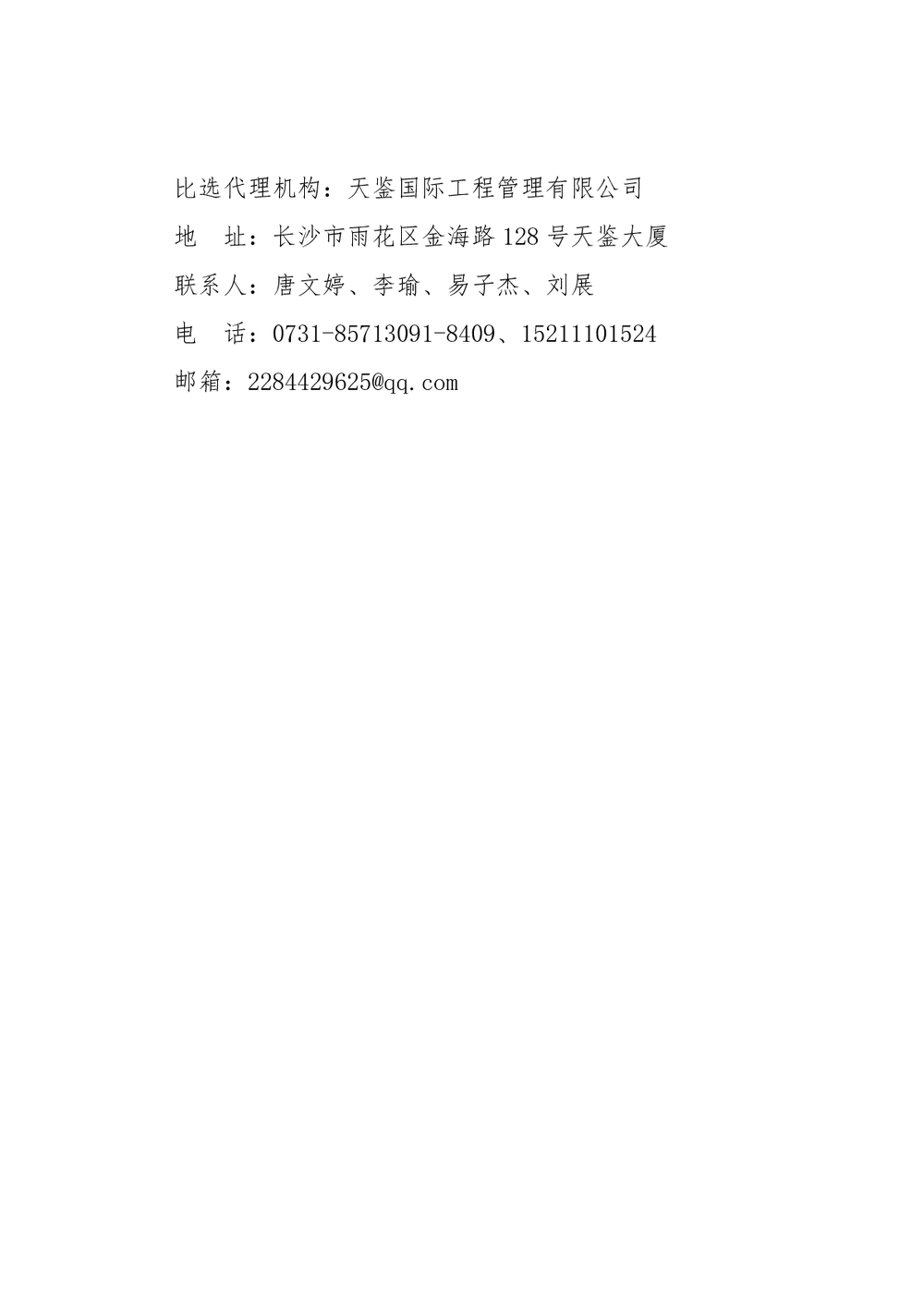 比选代理机构：天鉴国际工程管理有限公司

地 址：长沙市雨花区金海路128号天鉴大厦

联系人：唐文婷、李瑜、易子杰、刘展

电 话：0731-85713091-8409、15211101524

邮箱：2284429625@qq.com